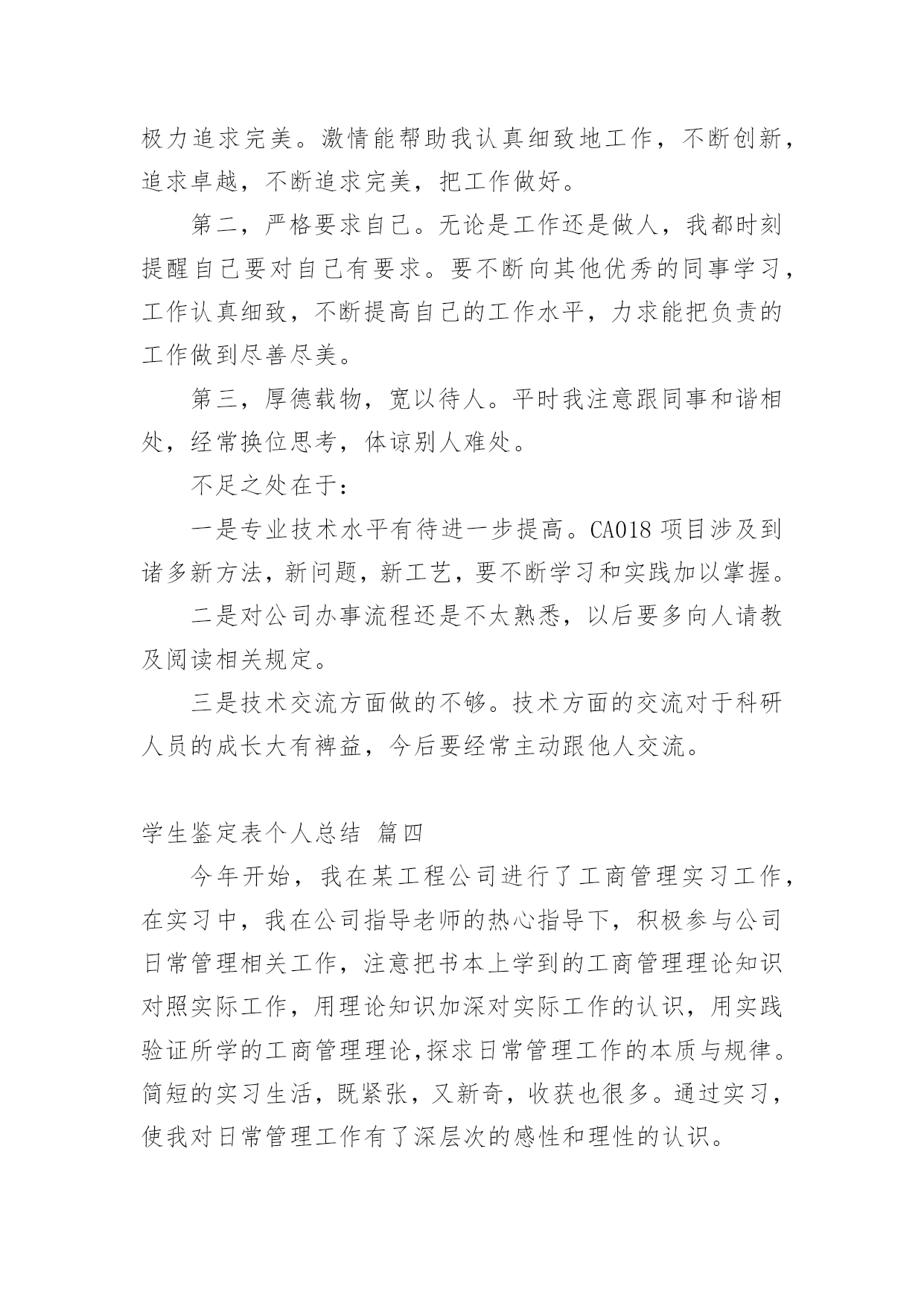 极力追求完美。激情能帮助我认真细致地工作，不断创新，追求卓越，不断追求完美，把工作做好。

第二，严格要求自己。无论是工作还是做人，我都时刻提醒自己要对自己有要求。要不断向其他优秀的同事学习，工作认真细致，不断提高自己的工作水平，力求能把负责的工作做到尽善尽美。

第三，厚德载物，宽以待人。平时我注意跟同事和谐相处，经常换位思考，体谅别人难处。

不足之处在于：

一是专业技术水平有待进一步提高。CA018 项目涉及到诸多新方法，新问题，新工艺，要不断学习和实践加以掌握。

二是对公司办事流程还是不太熟悉，以后要多向人请教及阅读相关规定。

三是技术交流方面做的不够。技术方面的交流对于科研人员的成长大有裨益，今后要经常主动跟他人交流。

学生鉴定表个人总结 篇四

今年开始，我在某工程公司进行了工商管理实习工作，在实习中，我在公司指导老师的热心指导下，积极参与公司日常管理相关工作，注意把书本上学到的工商管理理论知识对照实际工作，用理论知识加深对实际工作的认识，用实践验证所学的工商管理理论,探求日常管理工作的本质与规律。简短的实习生活，既紧张，又新奇，收获也很多。通过实习，使我对日常管理工作有了深层次的感性和理性的认识。